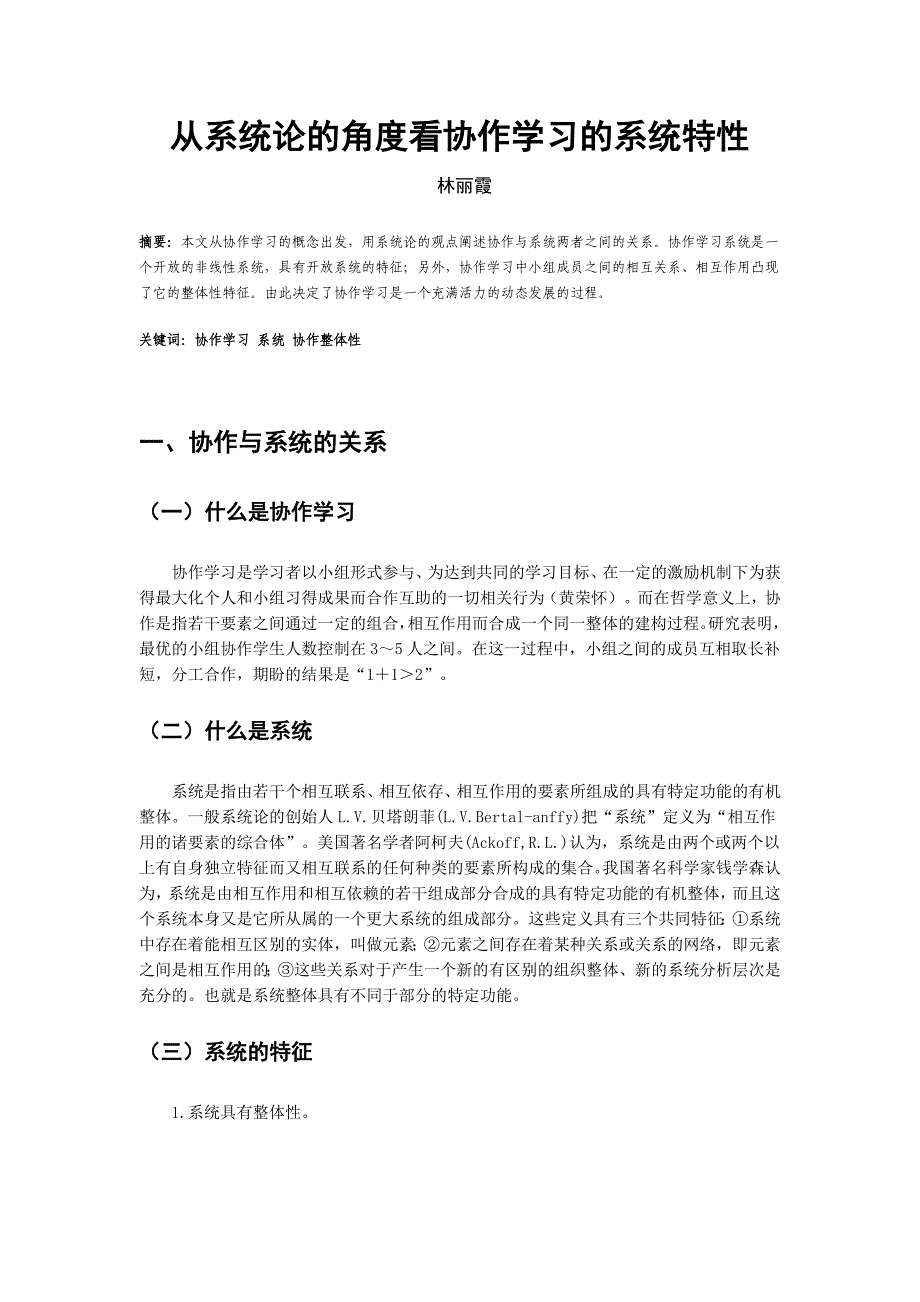 从系统论的角度看协作学习的系统特性

林丽霞

摘要：本文从协作学习的概念出发，用系统论的观点阐述协作与系统两者之间的关系。协作学习系统是一个开放的非线性系统，具有开放系统的特征；另外，协作学习中小组成员之间的相互关系、相互作用凸现了它的整体性特征。由此决定了协作学习是一个充满活力的动态发展的过程。

关键词：协作学习 系统 协作整体性

一、协作与系统的关系

（一）什么是协作学习

协作学习是学习者以小组形式参与、为达到共同的学习目标、在一定的激励机制下为获得最大化个人和小组习得成果而合作互助的一切相关行为（黄荣怀）。而在哲学意义上，协作是指若干要素之间通过一定的组合，相互作用而合成一个同一整体的建构过程。研究表明，最优的小组协作学生人数控制在 3～5 人之间。在这一过程中，小组之间的成员互相取长补短，分工合作，期盼的结果是“1＋1＞2”。

（二）什么是系统

系统是指由若干个相互联系、相互依存、相互作用的要素所组成的具有特定功能的有机整体。一般系统论的创始人 L.V.贝塔朗菲(L.V.Bertal-anffy)把“系统”定义为“相互作用的诸要素的综合体”。美国著名学者阿柯夫(Ackoff,R.L.)认为，系统是由两个或两个以上有自身独立特征而又相互联系的任何种类的要素所构成的集合。我国著名科学家钱学森认为，系统是由相互作用和相互依赖的若干组成部分合成的具有特定功能的有机整体，而且这个系统本身又是它所从属的一个更大系统的组成部分。这些定义具有三个共同特征：①系统中存在着能相互区别的实体，叫做元素；②元素之间存在着某种关系或关系的网络，即元素之间是相互作用的；③这些关系对于产生一个新的有区别的组织整体、新的系统分析层次是充分的。也就是系统整体具有不同于部分的特定功能。

（三）系统的特征

1.系统具有整体性。